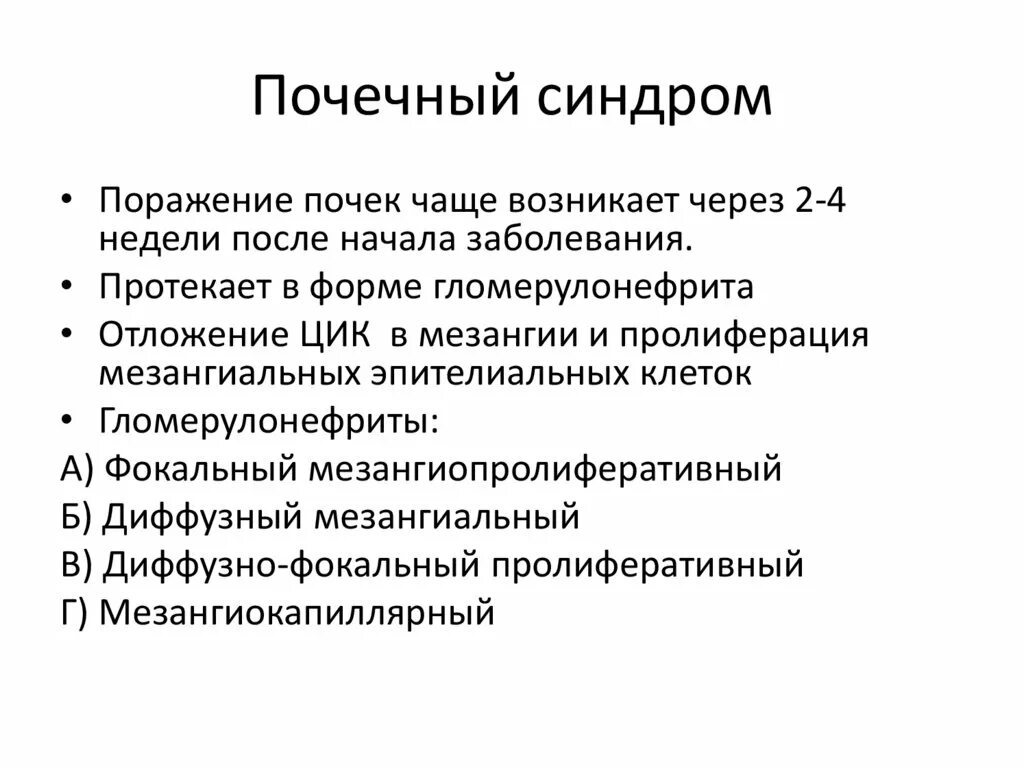 Почечный синдром

• Поражение почек чаще возникает через 2-4 недели после начала заболевания.
• Протекает в форме гломерулонефрита
• Отложение ЦИК в мезангии и пролиферация мезангиальных эпителиальных клеток
• Гломерулонефриты:
А) Фокальный мезангиопролиферативный
Б) Диффузный мезангиальный
В) Диффузно-фокальный пролиферативный
Г) Мезангиокапиллярный